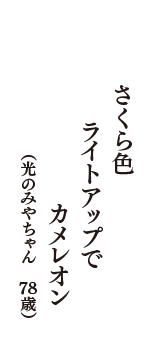 さくら色
ライトアップで
カメレオン
（光のみやちゃん　78歳）